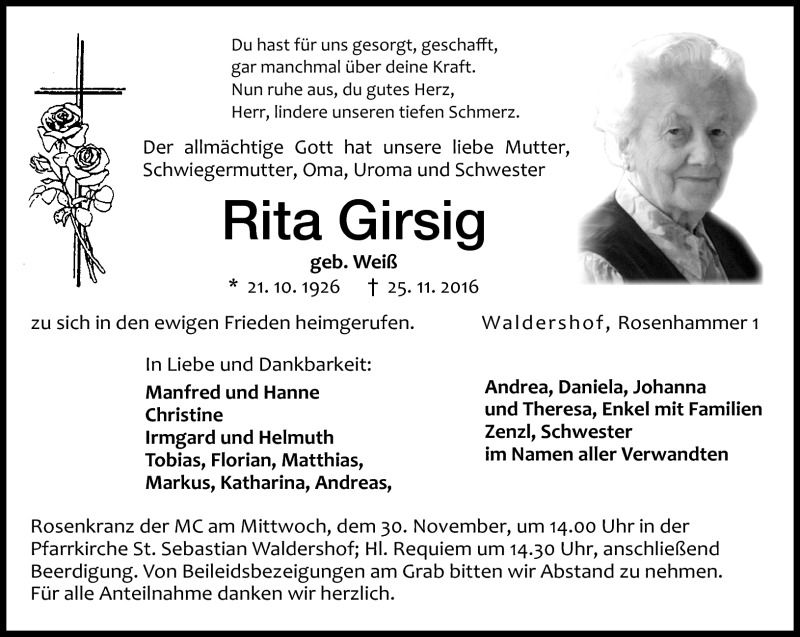 Du hast für uns gesorgt, geschafft,
gar manchmal über deine Kraft.
Nun ruhe aus, du gutes Herz,
Herr, lindere unseren tiefen Schmerz.

Der allmächtige Gott hat unsere liebe Mutter, Schwiegermutter, Oma, Uroma und Schwester

Rita Girsig

geb. Weiß

* 21. 10. 1926 † 25. 11. 2016

zu sich in den ewigen Frieden heimgerufen.

Waldershof, Rosenhammer 1

In Liebe und Dankbarkeit:

Manfred und Hanne
Christine
Irmgard und Helmuth
Tobias, Florian, Matthias,
Markus, Katharina, Andreas,

Andrea, Daniela, Johanna
und Theresa, Enkel mit Familien
Zenzl, Schwester
im Namen aller Verwandten

Rosenkranz der MC am Mittwoch, dem 30. November, um 14.00 Uhr in der Pfarrkirche St. Sebastian Waldershof; Hl. Requiem um 14.30 Uhr, anschließend Beerdigung. Von Beileidsbezeigungen am Grab bitten wir Abstand zu nehmen. Für alle Anteilnahme danken wir herzlich.